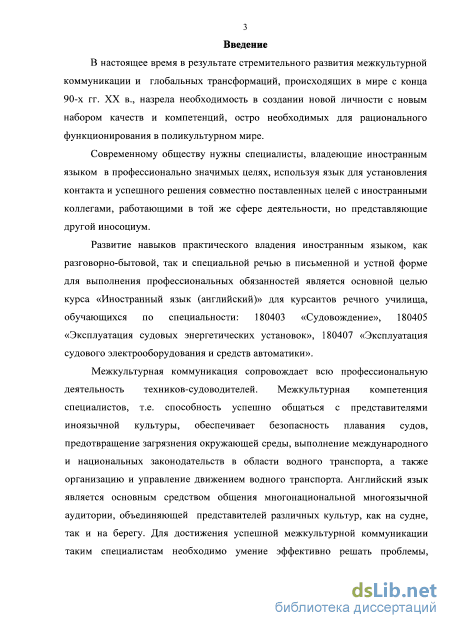 3

Введение

В настоящее время в результате стремительного развития межкультурной коммуникации и глобальных трансформаций, происходящих в мире с конца 90-х гг. XX в., назрела необходимость в создании новой личности с новым набором качеств и компетенций, остро необходимых для рационального функционирования в поликультурном мире.

Современному обществу нужны специалисты, владеющие иностранным языком в профессионально значимых целях, используя язык для установления контакта и успешного решения совместно поставленных целей с иностранными коллегами, работающими в той же сфере деятельности, но представляющие другой иносоциум.

Развитие навыков практического владения иностранным языком, как разговорно-бытовой, так и специальной речью в письменной и устной форме для выполнения профессиональных обязанностей является основной целью курса «Иностранный язык (английский)» для курсантов речного училища, обучающихся по специальности: 180403 «Судовождение», 180405 «Эксплуатация судовых энергетических установок», 180407 «Эксплуатация судового электрооборудования и средств автоматики».

Межкультурная коммуникация сопровождает всю профессиональную деятельность техников-судоводителей. Межкультурная компетенция специалистов, т.е. способность успешно общаться с представителями иноязычной культуры, обеспечивает безопасность плавания судов, предотвращение загрязнения окружающей среды, выполнение международного и национальных законодательств в области водного транспорта, а также организацию и управление движением водного транспорта. Английский язык является основным средством общения многонациональной многоязычной аудитории, объединяющей представителей различных культур, как на судне, так и на берегу. Для достижения успешной межкультурной коммуникации таким специалистам необходимо умение эффективно решать проблемы,

dsLib.net
библиотека диссертаций